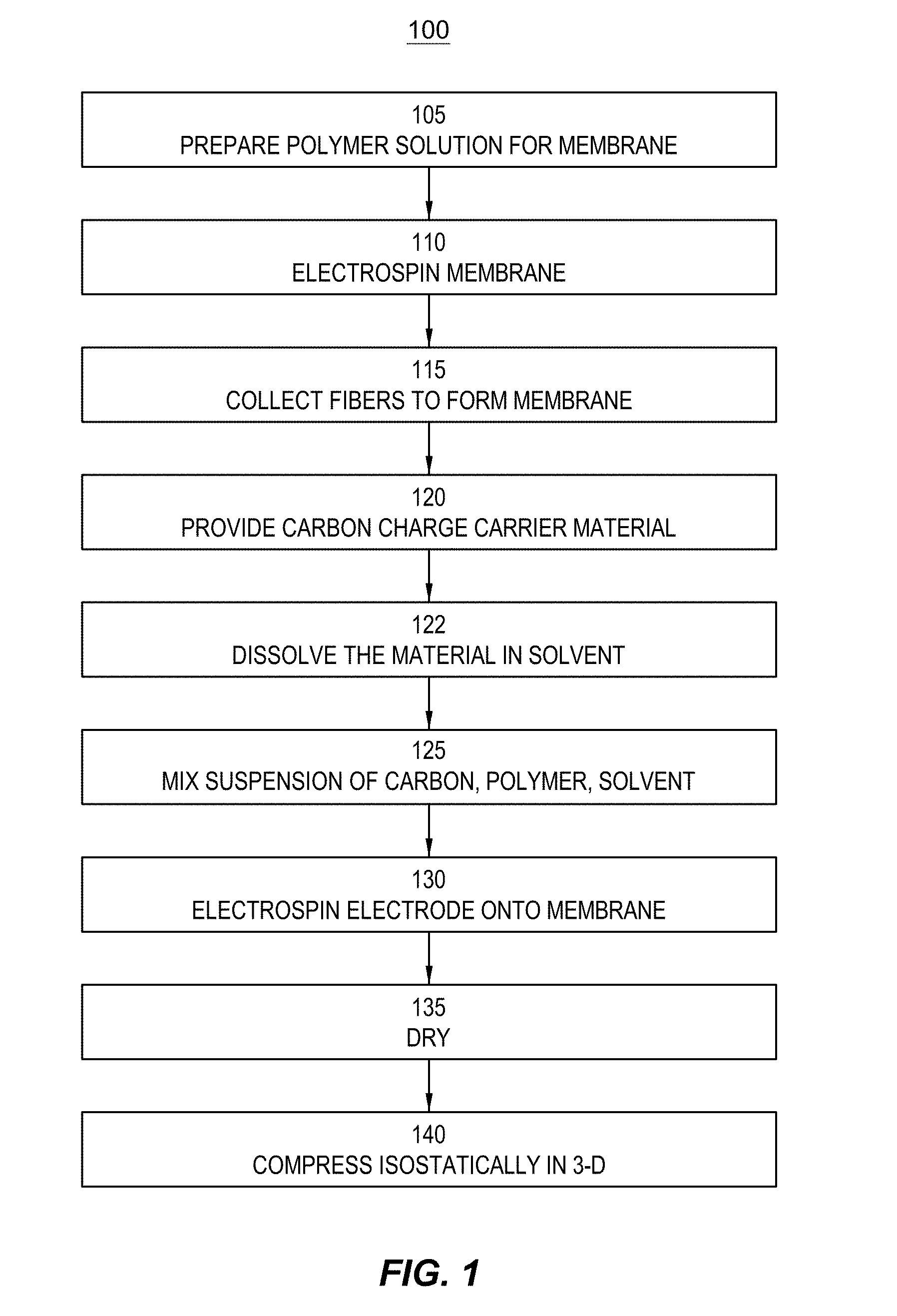 100

105
PREPARE POLYMER SOLUTION FOR MEMBRANE

110
ELECTROSPIN MEMBRANE

115
COLLECT FIBERS TO FORM MEMBRANE

120
PROVIDE CARBON CHARGE CARRIER MATERIAL

122
DISSOLVE THE MATERIAL IN SOLVENT

125
MIX SUSPENSION OF CARBON, POLYMER, SOLVENT

130
ELECTROSPIN ELECTRODE ONTO MEMBRANE

135
DRY

140
COMPRESS ISOSTATICALLY IN 3-D

FIG. 1